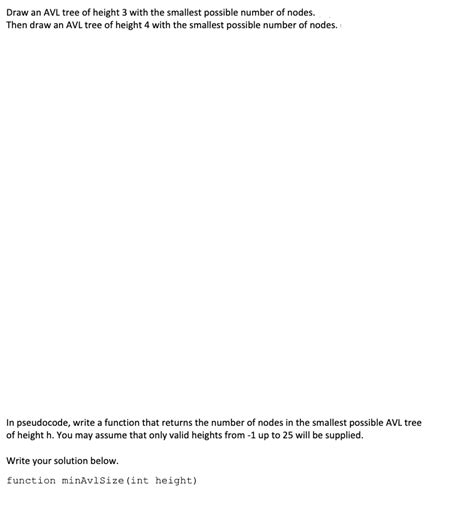 Draw an AVL tree of height 3 with the smallest possible number of nodes.
Then draw an AVL tree of height 4 with the smallest possible number of nodes.

In pseudocode, write a function that returns the number of nodes in the smallest possible AVL tree of height h. You may assume that only valid heights from -1 up to 25 will be supplied.

Write your solution below.

function minAvlSize(int height)